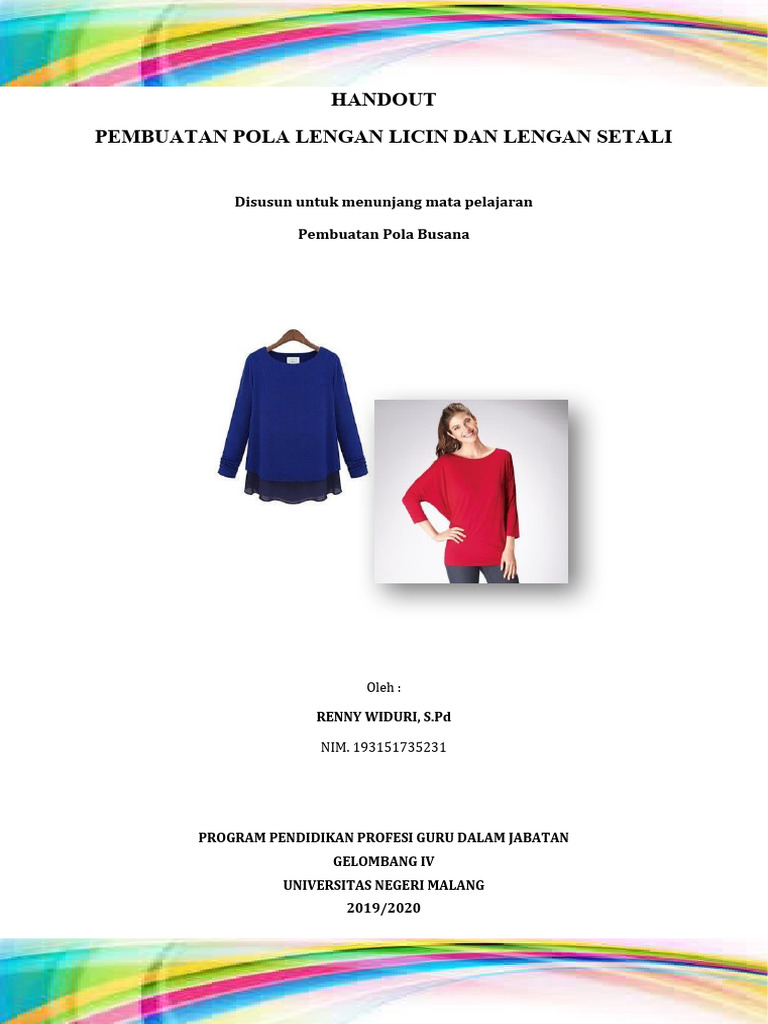 HANDOUT

PEMBUATAN POLA LENGAN LICIN DAN LENGAN SETALI

Disusun untuk menunjang mata pelajaran

Pembuatan Pola Busana

Oleh :

RENNY WIDURI, S.Pd

NIM. 193151735231

PROGRAM PENDIDIKAN PROFESI GURU DALAM JABATAN

GELOMBANG IV

UNIVERSITAS NEGERI MALANG

2019/2020